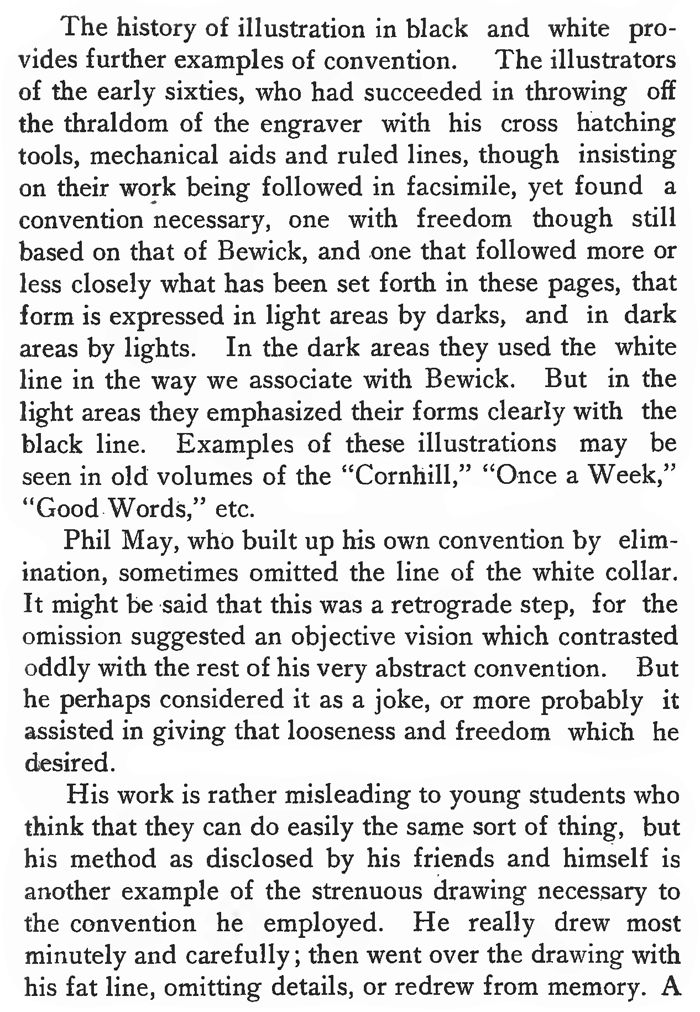 The history of illustration in black and white provides further examples of convention. The illustrators of the early sixties, who had succeeded in throwing off the thraldom of the engraver with his cross hatching tools, mechanical aids and ruled lines, though insisting on their work being followed in facsimile, yet found a convention necessary, one with freedom though still based on that of Bewick, and one that followed more or less closely what has been set forth in these pages, that form is expressed in light areas by darks, and in dark areas by lights. In the dark areas they used the white line in the way we associate with Bewick. But in the light areas they emphasized their forms clearly with the black line. Examples of these illustrations may be seen in old volumes of the "Cornhill," "Once a Week," "Good Words," etc.

Phil May, who built up his own convention by elimination, sometimes omitted the line of the white collar. It might be said that this was a retrograde step, for the omission suggested an objective vision which contrasted oddly with the rest of his very abstract convention. But he perhaps considered it as a joke, or more probably it assisted in giving that looseness and freedom which he desired.

His work is rather misleading to young students who think that they can do easily the same sort of thing, but his method as disclosed by his friends and himself is another example of the strenuous drawing necessary to the convention he employed. He really drew most minutely and carefully; then went over the drawing with his fat line, omitting details, or redrew from memory. A